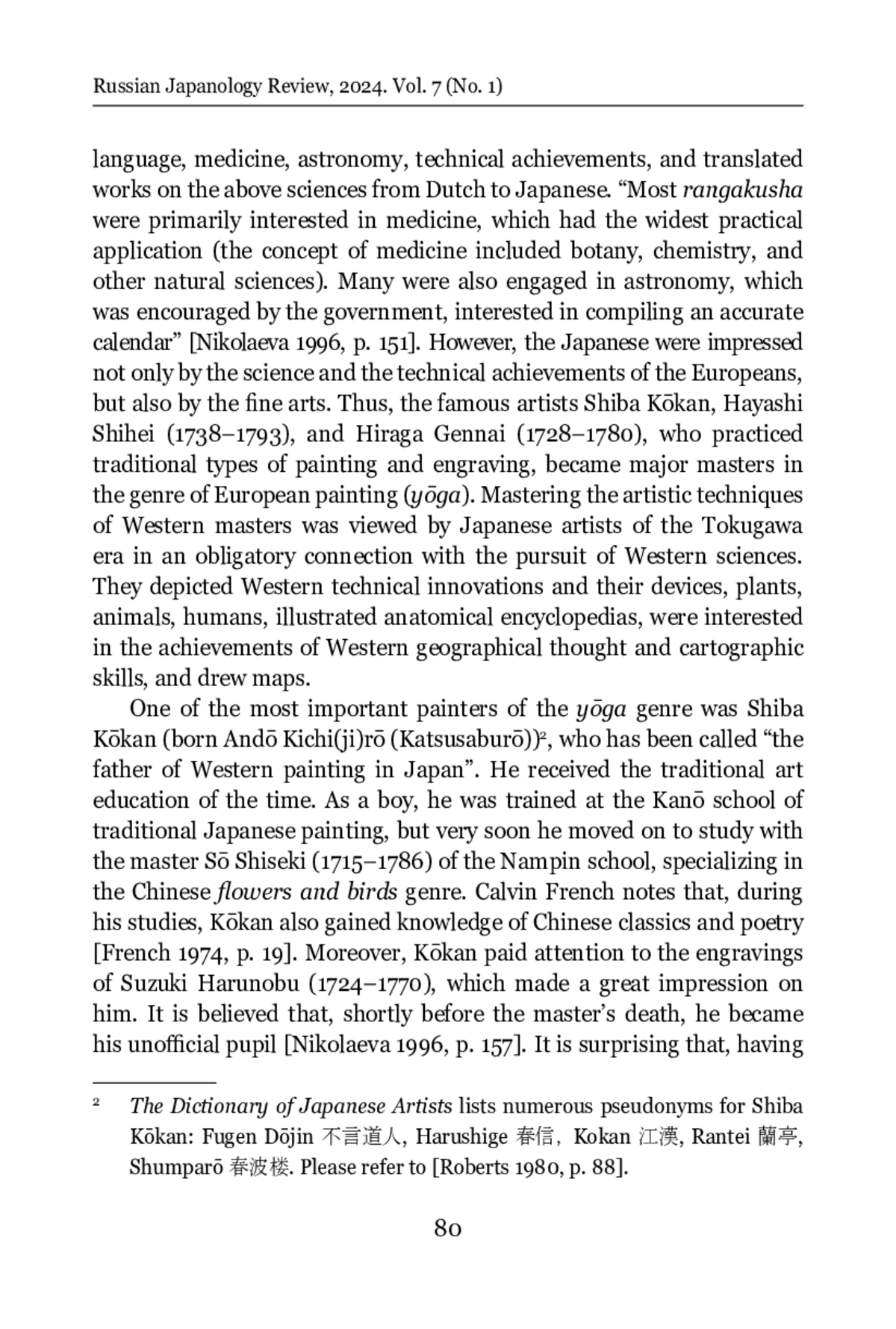 Russian Japanology Review, 2024. Vol. 7 (No. 1)

language, medicine, astronomy, technical achievements, and translated works on the above sciences from Dutch to Japanese. “Most rangakusha were primarily interested in medicine, which had the widest practical application (the concept of medicine included botany, chemistry, and other natural sciences). Many were also engaged in astronomy, which was encouraged by the government, interested in compiling an accurate calendar” [Nikolaeva 1996, p. 151]. However, the Japanese were impressed not only by the science and the technical achievements of the Europeans, but also by the fine arts. Thus, the famous artists Shiba Kōkan, Hayashi Shihei (1738–1793), and Hiraga Gennai (1728–1780), who practiced traditional types of painting and engraving, became major masters in the genre of European painting (yōga). Mastering the artistic techniques of Western masters was viewed by Japanese artists of the Tokugawa era in an obligatory connection with the pursuit of Western sciences. They depicted Western technical innovations and their devices, plants, animals, humans, illustrated anatomical encyclopedias, were interested in the achievements of Western geographical thought and cartographic skills, and drew maps.

One of the most important painters of the yōga genre was Shiba Kōkan (born Andō Kichi(ji)rō (Katsusaburō))², who has been called “the father of Western painting in Japan”. He received the traditional art education of the time. As a boy, he was trained at the Kanō school of traditional Japanese painting, but very soon he moved on to study with the master Sō Shiseki (1715–1786) of the Nampin school, specializing in the Chinese flowers and birds genre. Calvin French notes that, during his studies, Kōkan also gained knowledge of Chinese classics and poetry [French 1974, p. 19]. Moreover, Kōkan paid attention to the engravings of Suzuki Harunobu (1724–1770), which made a great impression on him. It is believed that, shortly before the master’s death, he became his unofficial pupil [Nikolaeva 1996, p. 157]. It is surprising that, having

² The Dictionary of Japanese Artists lists numerous pseudonyms for Shiba Kōkan: Fugen Dōjin 不言道人, Harushige 春信, Kokan 江漢, Rantei 蘭亭, Shumparō 春波楼. Please refer to [Roberts 1980, p. 88].

80